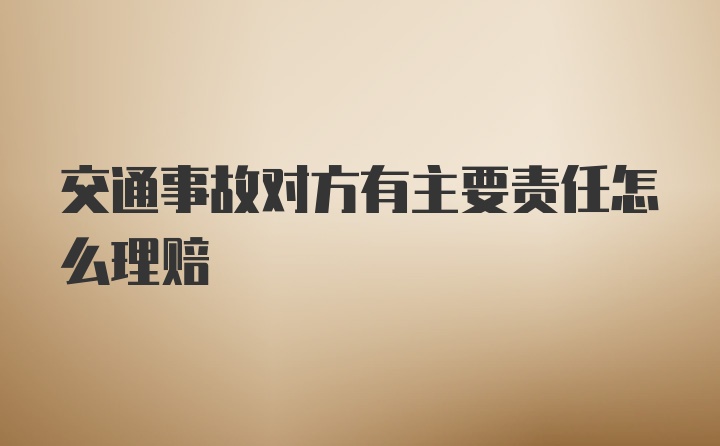 交通事故对方有主要责任怎么理赔